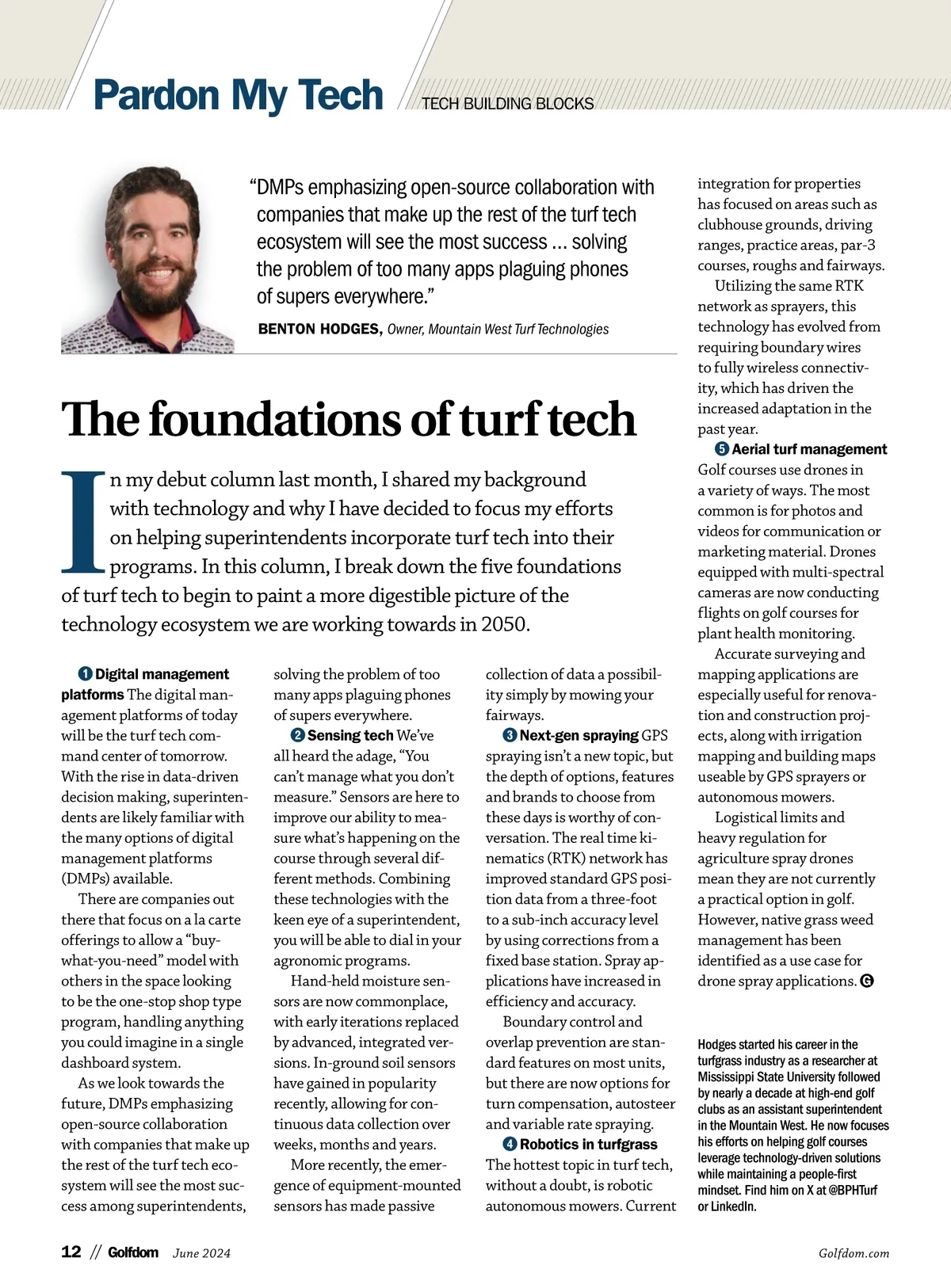 Pardon My Tech // TECH BUILDING BLOCKS

"DMPs emphasizing open-source collaboration with companies that make up the rest of the turf tech ecosystem will see the most success ... solving the problem of too many apps plaguing phones of supers everywhere."

BENTON HODGES, Owner, Mountain West Turf Technologies

The foundations of turf tech

In my debut column last month, I shared my background with technology and why I have decided to focus my efforts on helping superintendents incorporate turf tech into their programs. In this column, I break down the five foundations of turf tech to begin to paint a more digestible picture of the technology ecosystem we are working towards in 2050.

1 Digital management platforms The digital management platforms of today will be the turf tech command center of tomorrow. With the rise in data-driven decision making, superintendents are likely familiar with the many options of digital management platforms (DMPs) available.

There are companies out there that focus on a la carte offerings to allow a "buy-what-you-need" model with others in the space looking to be the one-stop shop type program, handling anything you could imagine in a single dashboard system.

As we look towards the future, DMPs emphasizing open-source collaboration with companies that make up the rest of the turf tech ecosystem will see the most success among superintendents, solving the problem of too many apps plaguing phones of supers everywhere.

2 Sensing tech We've all heard the adage, "You can't manage what you don't measure." Sensors are here to improve our ability to measure what's happening on the course through several different methods. Combining these technologies with the keen eye of a superintendent, you will be able to dial in your agronomic programs.

Hand-held moisture sensors are now commonplace, with early iterations replaced by advanced, integrated versions. In-ground soil sensors have gained in popularity recently, allowing for continuous data collection over weeks, months and years.

More recently, the emergence of equipment-mounted sensors has made passive collection of data a possibility simply by mowing your fairways.

3 Next-gen spraying GPS spraying isn't a new topic, but the depth of options, features and brands to choose from these days is worthy of conversation. The real time kinematics (RTK) network has improved standard GPS position data from a three-foot to a sub-inch accuracy level by using corrections from a fixed base station. Spray applications have increased in efficiency and accuracy.

Boundary control and overlap prevention are standard features on most units, but there are now options for turn compensation, autosteer and variable rate spraying.

4 Robotics in turfgrass The hottest topic in turf tech, without a doubt, is robotic autonomous mowers. Current integration for properties has focused on areas such as clubhouse grounds, driving ranges, practice areas, par-3 courses, roughs and fairways.

Utilizing the same RTK network as sprayers, this technology has evolved from requiring boundary wires to fully wireless connectivity, which has driven the increased adaptation in the past year.

5 Aerial turf management Golf courses use drones in a variety of ways. The most common is for photos and videos for communication or marketing material. Drones equipped with multi-spectral cameras are now conducting flights on golf courses for plant health monitoring.

Accurate surveying and mapping applications are especially useful for renovation and construction projects, along with irrigation mapping and building maps useable by GPS sprayers or autonomous mowers.

Logistical limits and heavy regulation for agriculture spray drones mean they are not currently a practical option in golf. However, native grass weed management has been identified as a use case for drone spray applications. G

Hodges started his career in the turfgrass industry as a researcher at Mississippi State University followed by nearly a decade at high-end golf clubs as an assistant superintendent in the Mountain West. He now focuses his efforts on helping golf courses leverage technology-driven solutions while maintaining a people-first mindset. Find him on X at @BPHTurf or LinkedIn.

12 // Golfdom June 2024

Golfdom.com